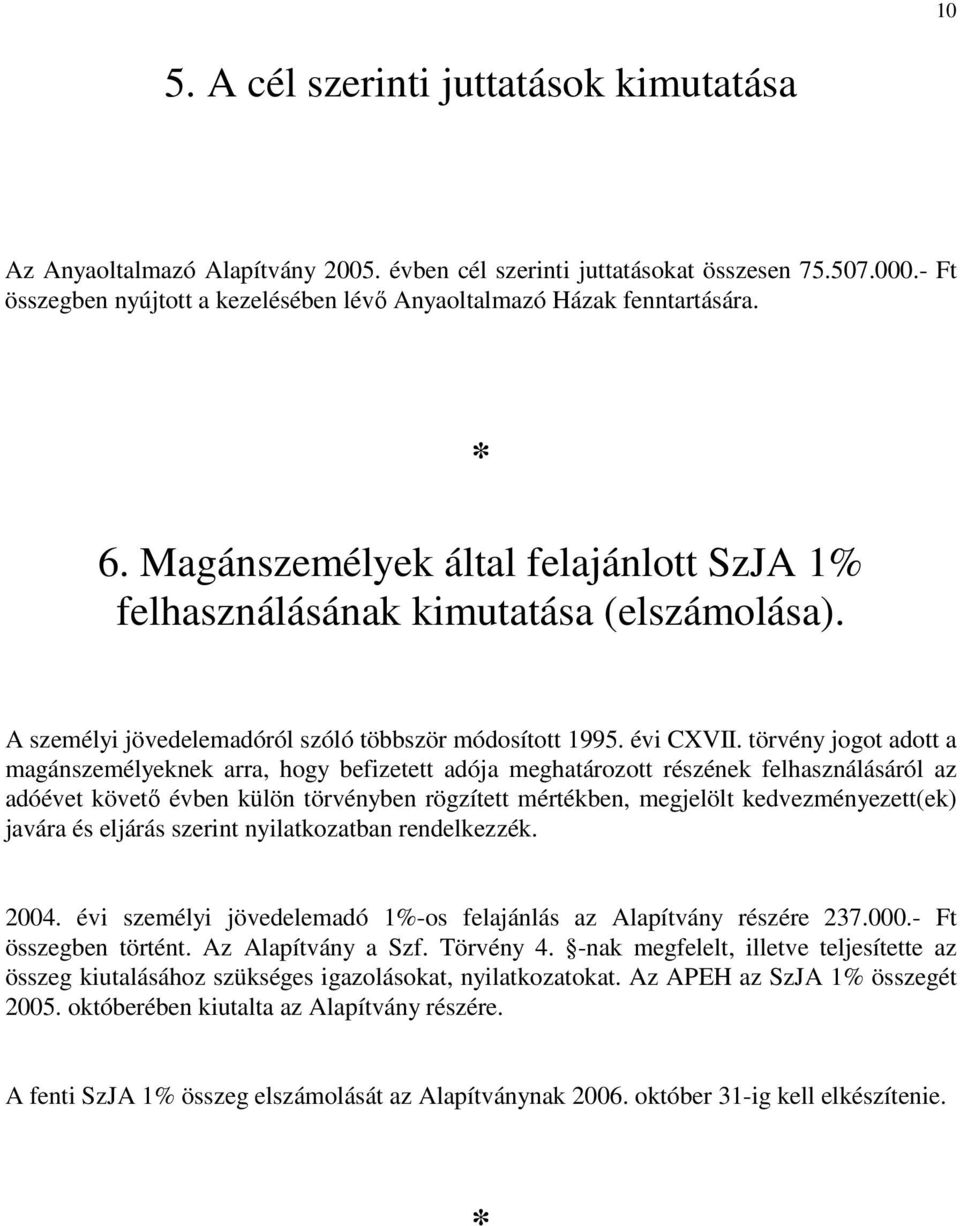 10

5. A cél szerinti juttatások kimutatása

Az Anyaoltalmazó Alapítvány 2005. évben cél szerinti juttatásokat összesen 75.507.000.- Ft összegben nyújtott a kezelésében lévő Anyaoltalmazó Házak fenntartására.

*

6. Magánszemélyek által felajánlott SzJA 1% felhasználásának kimutatása (elszámolása).

A személyi jövedelemadóról szóló többször módosított 1995. évi CXVII. törvény jogot adott a magánszemélyeknek arra, hogy befizetett adója meghatározott részének felhasználásáról az adóévet követő évben külön törvényben rögzített mértékben, megjelölt kedvezményezett(ek) javára és eljárás szerint nyilatkozatban rendelkezzék.

2004. évi személyi jövedelemadó 1%-os felajánlás az Alapítvány részére 237.000.- Ft összegben történt. Az Alapítvány a Szf. Törvény 4. §-nak megfelelt, illetve teljesítette az összeg kiutalásához szükséges igazolásokat, nyilatkozatokat. Az APEH az SzJA 1% összegét 2005. októberében kiutalta az Alapítvány részére.

A fenti SzJA 1% összeg elszámolását az Alapítványnak 2006. október 31-ig kell elkészítenie.

*